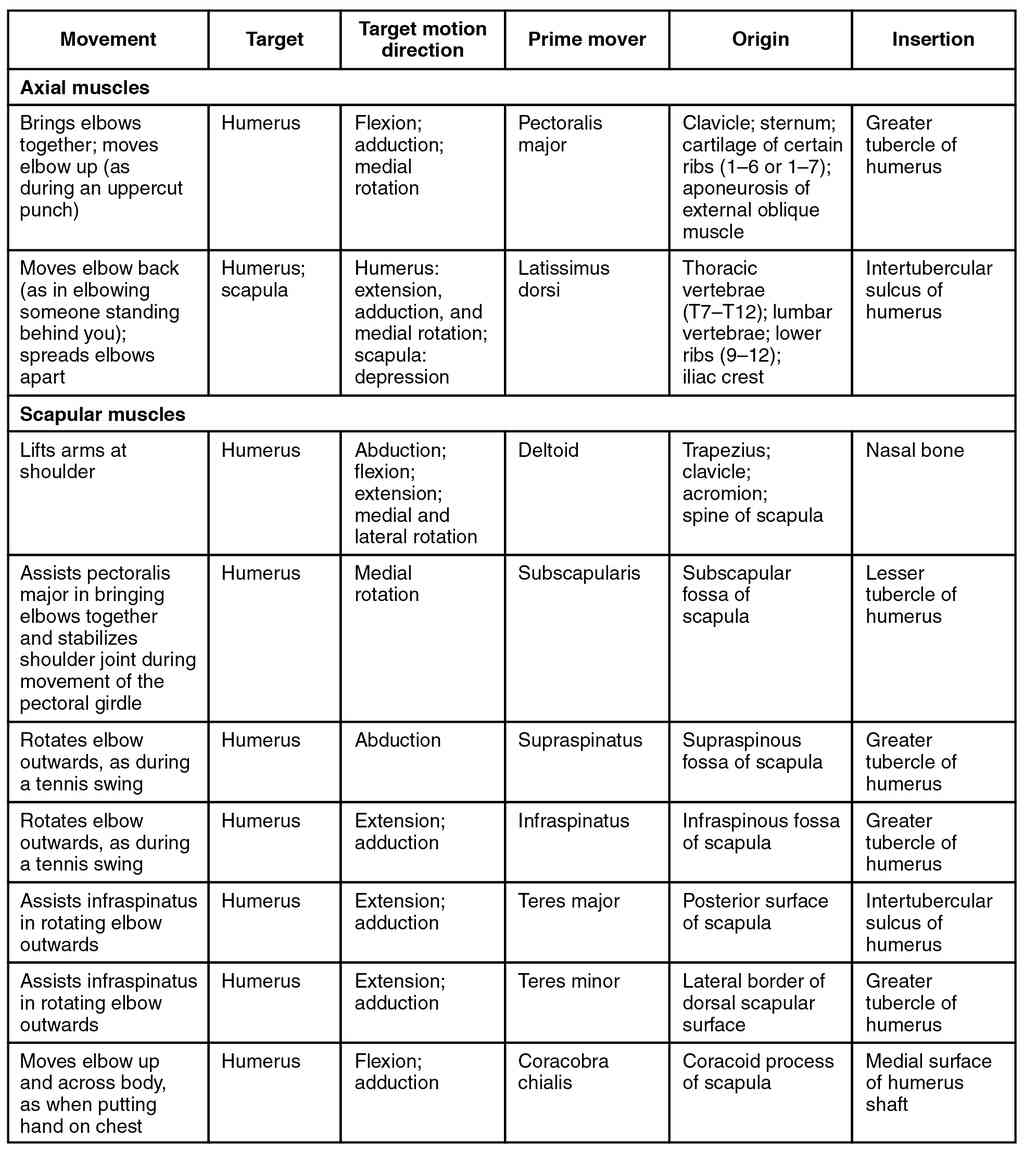 | Movement | Target | Target motion direction | Prime mover | Origin | Insertion |
|---|---|---|---|---|---|
| **Axial muscles** | | | | | |
| Brings elbows together; moves elbow up (as during an uppercut punch) | Humerus | Flexion; adduction; medial rotation | Pectoralis major | Clavicle; sternum; cartilage of certain ribs (1–6 or 1–7); aponeurosis of external oblique muscle | Greater tubercle of humerus |
| Moves elbow back (as in elbowing someone standing behind you); spreads elbows apart | Humerus; scapula | Humerus: extension, adduction, and medial rotation; scapula: depression | Latissimus dorsi | Thoracic vertebrae (T7–T12); lumbar vertebrae; lower ribs (9–12); iliac crest | Intertubercular sulcus of humerus |
| **Scapular muscles** | | | | | |
| Lifts arms at shoulder | Humerus | Abduction; flexion; extension; medial and lateral rotation | Deltoid | Trapezius; clavicle; acromion; spine of scapula | Nasal bone |
| Assists pectoralis major in bringing elbows together and stabilizes shoulder joint during movement of the pectoral girdle | Humerus | Medial rotation | Subscapularis | Subscapular fossa of scapula | Lesser tubercle of humerus |
| Rotates elbow outwards, as during a tennis swing | Humerus | Abduction | Supraspinatus | Supraspinous fossa of scapula | Greater tubercle of humerus |
| Rotates elbow outwards, as during a tennis swing | Humerus | Extension; adduction | Infraspinatus | Infraspinous fossa of scapula | Greater tubercle of humerus |
| Assists infraspinatus in rotating elbow outwards | Humerus | Extension; adduction | Teres major | Posterior surface of scapula | Intertubercular sulcus of humerus |
| Assists infraspinatus in rotating elbow outwards | Humerus | Extension; adduction | Teres minor | Lateral border of dorsal scapular surface | Greater tubercle of humerus |
| Moves elbow up and across body, as when putting hand on chest | Humerus | Flexion; adduction | Coracobra chialis | Coracoid process of scapula | Medial surface of humerus shaft |